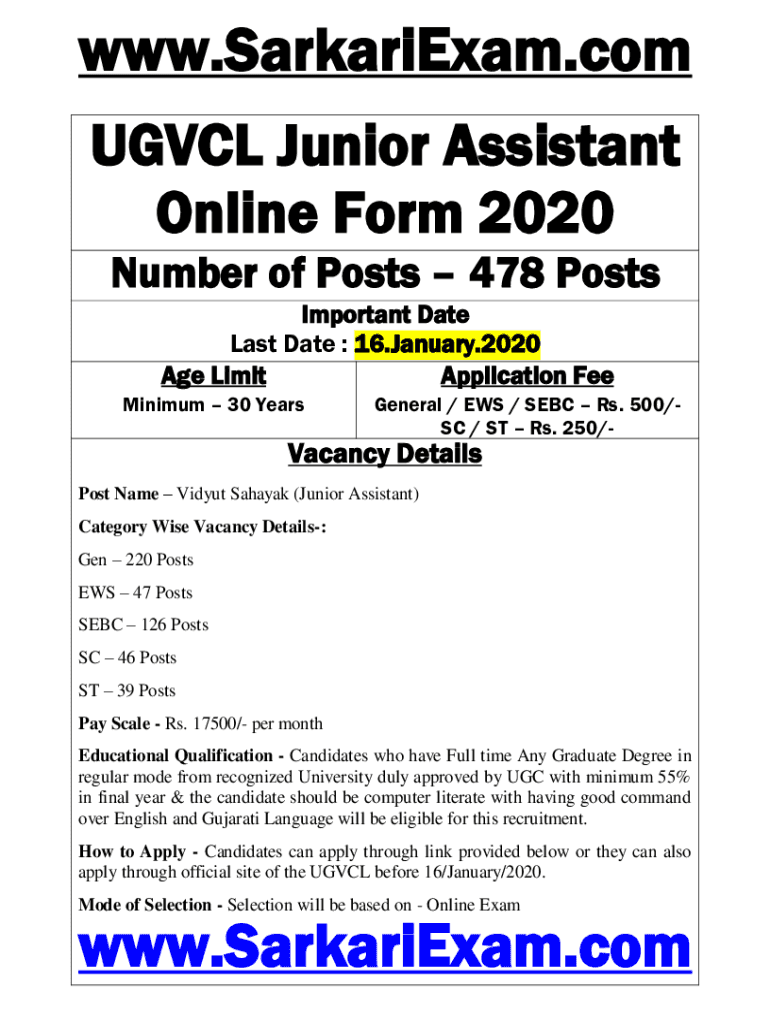 www.SarkariExam.com

UGVCL Junior Assistant Online Form 2020

Number of Posts – 478 Posts

Important Date
Last Date : 16.January.2020

| Age Limit | Application Fee |
|---|---|
| Minimum – 30 Years | General / EWS / SEBC – Rs. 500/- SC / ST – Rs. 250/- |

Vacancy Details

Post Name – Vidyut Sahayak (Junior Assistant)

Category Wise Vacancy Details-:

Gen – 220 Posts

EWS – 47 Posts

SEBC – 126 Posts

SC – 46 Posts

ST – 39 Posts

Pay Scale - Rs. 17500/- per month

Educational Qualification - Candidates who have Full time Any Graduate Degree in regular mode from recognized University duly approved by UGC with minimum 55% in final year & the candidate should be computer literate with having good command over English and Gujarati Language will be eligible for this recruitment.

How to Apply - Candidates can apply through link provided below or they can also apply through official site of the UGVCL before 16/January/2020.

Mode of Selection - Selection will be based on - Online Exam

www.SarkariExam.com